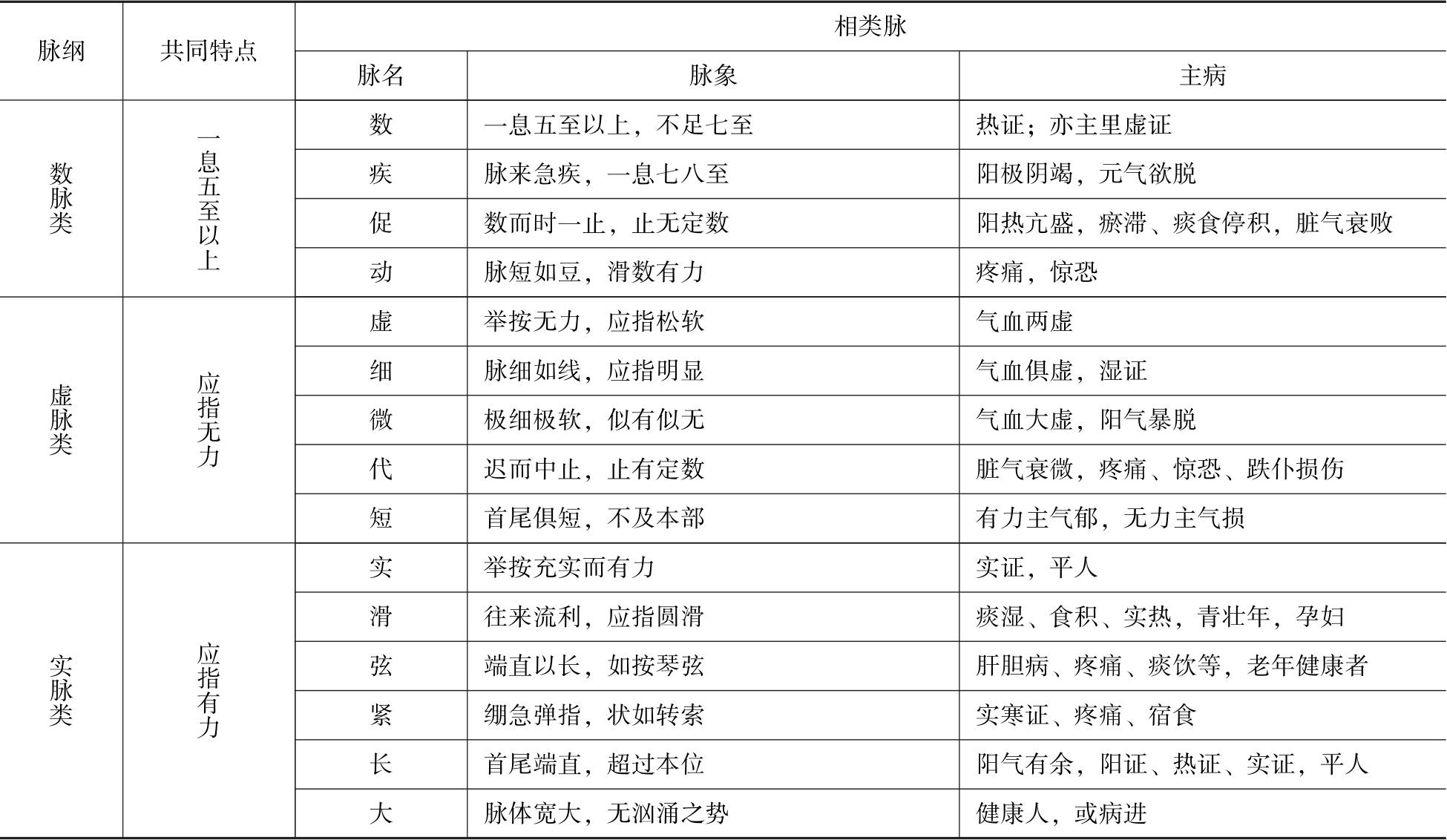 | 脉纲 | 共同特点 | 相类脉 | | |
|---|---|---|---|---|
| | | 脉名 | 脉象 | 主病 |
| 数脉类 | 一息五至以上 | 数 | 一息五至以上，不足七至 | 热证；亦主里虚证 |
| | | 疾 | 脉来急疾，一息七八至 | 阳极阴竭，元气欲脱 |
| | | 促 | 数而时一止，止无定数 | 阳热亢盛，瘀滞、痰食停积，脏气衰败 |
| | | 动 | 脉短如豆，滑数有力 | 疼痛，惊恐 |
| 虚脉类 | 应指无力 | 虚 | 举按无力，应指松软 | 气血两虚 |
| | | 细 | 脉细如线，应指明显 | 气血俱虚，湿证 |
| | | 微 | 极细极软，似有似无 | 气血大虚，阳气暴脱 |
| | | 代 | 迟而中止，止有定数 | 脏气衰微，疼痛、惊恐、跌仆损伤 |
| | | 短 | 首尾俱短，不及本部 | 有力主气郁，无力主气损 |
| 实脉类 | 应指有力 | 实 | 举按充实而有力 | 实证，平人 |
| | | 滑 | 往来流利，应指圆滑 | 痰湿、食积、实热，青壮年，孕妇 |
| | | 弦 | 端直以长，如按琴弦 | 肝胆病、疼痛、痰饮等，老年健康者 |
| | | 紧 | 绷急弹指，状如转索 | 实寒证、疼痛、宿食 |
| | | 长 | 首尾端直，超过本位 | 阳气有余，阳证、热证、实证，平人 |
| | | 大 | 脉体宽大，无汹涌之势 | 健康人，或病进 |